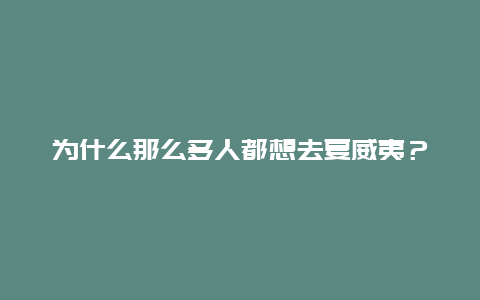 为什么那么多人都想去夏威夷？